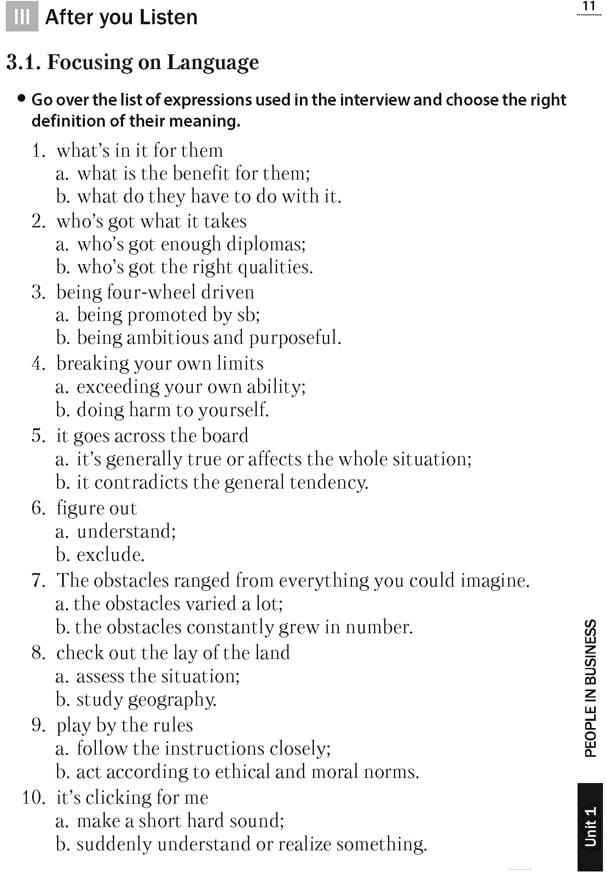 III After you Listen

11

3.1. Focusing on Language

• Go over the list of expressions used in the interview and choose the right definition of their meaning.

1. what's in it for them
a. what is the benefit for them;
b. what do they have to do with it.
2. who's got what it takes
a. who's got enough diplomas;
b. who's got the right qualities.
3. being four-wheel driven
a. being promoted by sb;
b. being ambitious and purposeful.
4. breaking your own limits
a. exceeding your own ability;
b. doing harm to yourself.
5. it goes across the board
a. it's generally true or affects the whole situation;
b. it contradicts the general tendency.
6. figure out
a. understand;
b. exclude.
7. The obstacles ranged from everything you could imagine.
a. the obstacles varied a lot;
b. the obstacles constantly grew in number.
8. check out the lay of the land
a. assess the situation;
b. study geography.
9. play by the rules
a. follow the instructions closely;
b. act according to ethical and moral norms.
10. it's clicking for me
a. make a short hard sound;
b. suddenly understand or realize something.

PEOPLE IN BUSINESS

Unit 1